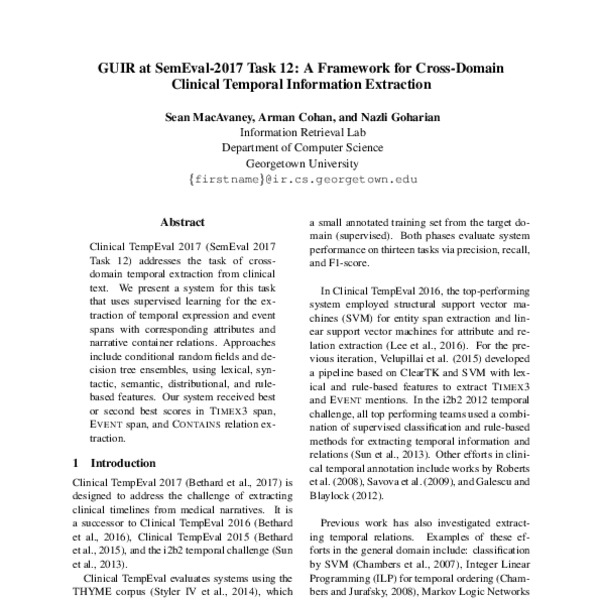 GUIR at SemEval-2017 Task 12: A Framework for Cross-Domain Clinical Temporal Information Extraction

Sean MacAvaney, Arman Cohan, and Nazli Goharian
Information Retrieval Lab
Department of Computer Science
Georgetown University
{firstname}@ir.cs.georgetown.edu

Abstract

Clinical TempEval 2017 (SemEval 2017 Task 12) addresses the task of cross-domain temporal extraction from clinical text. We present a system for this task that uses supervised learning for the extraction of temporal expression and event spans with corresponding attributes and narrative container relations. Approaches include conditional random fields and decision tree ensembles, using lexical, syntactic, semantic, distributional, and rule-based features. Our system received best or second best scores in TIMEX3 span, EVENT span, and CONTAINS relation extraction.

1 Introduction

Clinical TempEval 2017 (Bethard et al., 2017) is designed to address the challenge of extracting clinical timelines from medical narratives. It is a successor to Clinical TempEval 2016 (Bethard et al., 2016), Clinical TempEval 2015 (Bethard et al., 2015), and the i2b2 temporal challenge (Sun et al., 2013).

Clinical TempEval evaluates systems using the THYME corpus (Styler IV et al., 2014), which

a small annotated training set from the target domain (supervised). Both phases evaluate system performance on thirteen tasks via precision, recall, and F1-score.

In Clinical TempEval 2016, the top-performing system employed structural support vector machines (SVM) for entity span extraction and linear support vector machines for attribute and relation extraction (Lee et al., 2016). For the previous iteration, Velupillai et al. (2015) developed a pipeline based on ClearTK and SVM with lexical and rule-based features to extract TIMEX3 and EVENT mentions. In the i2b2 2012 temporal challenge, all top performing teams used a combination of supervised classification and rule-based methods for extracting temporal information and relations (Sun et al., 2013). Other efforts in clinical temporal annotation include works by Roberts et al. (2008), Savova et al. (2009), and Galescu and Blaylock (2012).

Previous work has also investigated extracting temporal relations. Examples of these efforts in the general domain include: classification by SVM (Chambers et al., 2007), Integer Linear Programming (ILP) for temporal ordering (Chambers and Jurafsky, 2008), Markov Logic Networks